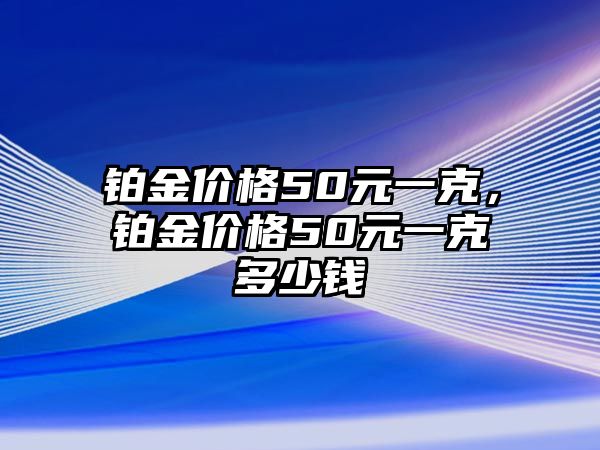 铂金价格50元一克，铂金价格50元一克多少钱